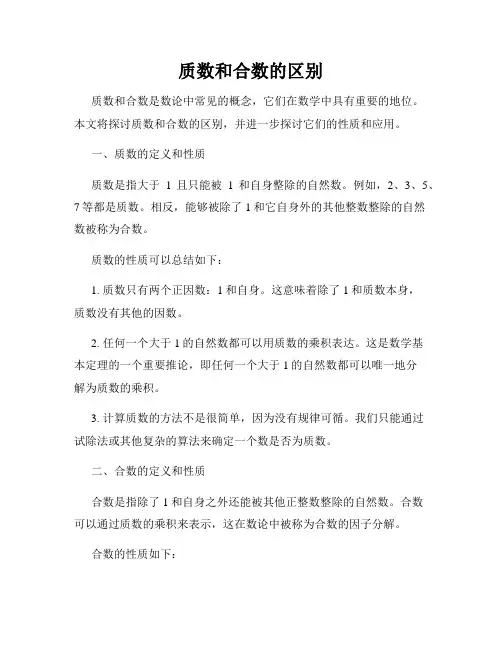 质数和合数的区别

质数和合数是数论中常见的概念，它们在数学中具有重要的地位。本文将探讨质数和合数的区别，并进一步探讨它们的性质和应用。

一、质数的定义和性质

质数是指大于 1 且只能被 1 和自身整除的自然数。例如，2、3、5、7 等都是质数。相反，能够被除了 1 和它自身外的其他整数整除的自然数被称为合数。

质数的性质可以总结如下：

1. 质数只有两个正因数：1 和自身。这意味着除了 1 和质数本身，质数没有其他的因数。

2. 任何一个大于 1 的自然数都可以用质数的乘积表达。这是数学基本定理的一个重要推论，即任何一个大于 1 的自然数都可以唯一地分解为质数的乘积。

3. 计算质数的方法不是很简单，因为没有规律可循。我们只能通过试除法或其他复杂的算法来确定一个数是否为质数。

二、合数的定义和性质

合数是指除了 1 和自身之外还能被其他正整数整除的自然数。合数可以通过质数的乘积来表示，这在数论中被称为合数的因子分解。

合数的性质如下：